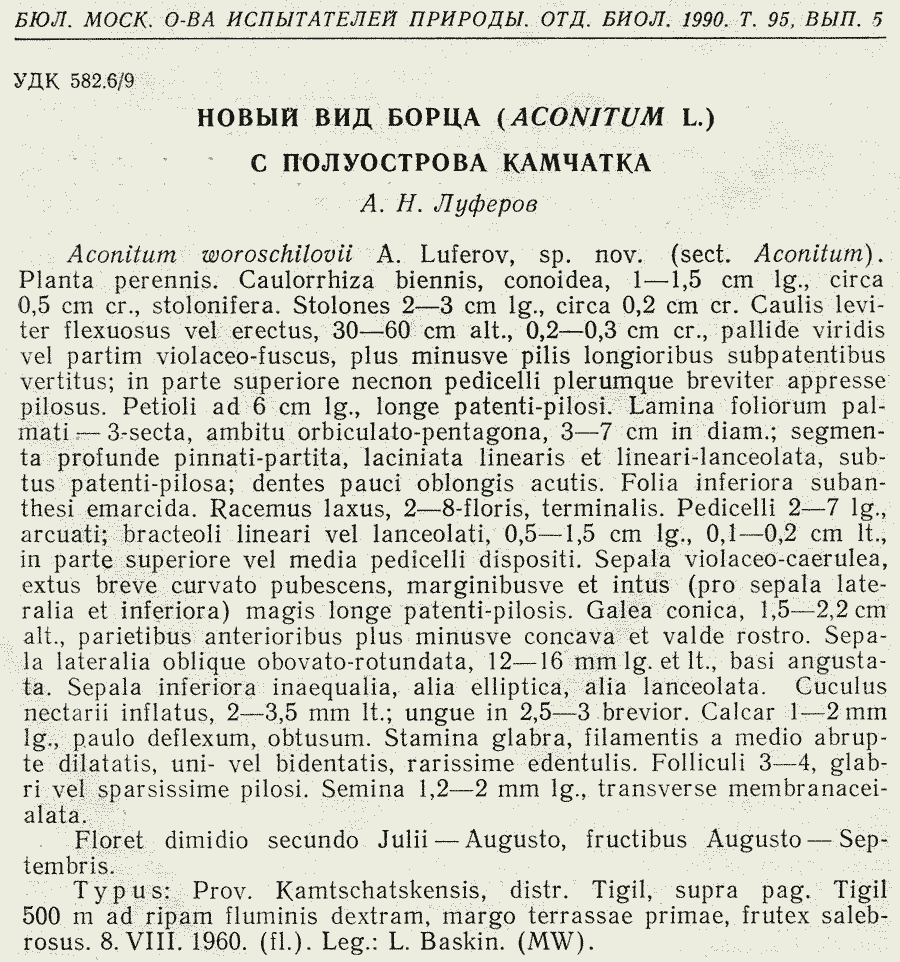 БЮЛ. МОСК. О-ВА ИСПЫТАТЕЛЕЙ ПРИРОДЫ. ОТД. БИОЛ. 1990. Т. 95, ВЫП. 5

УДК 582.6/9

НОВЫЙ ВИД БОРЦА (ACONITUM L.)

С ПОЛУОСТРОВА КАМЧАТКА

А. Н. Луферов

Aconitum woroschilovii A. Luferov, sp. nov. (sect. Aconitum). Planta perennis. Caulorrhiza biennis, conoidea, 1—1,5 cm lg., circa 0,5 cm cr., stolonifera. Stolones 2—3 cm lg., circa 0,2 cm cr. Caulis leviter flexuosus vel erectus, 30—60 cm alt., 0,2—0,3 cm cr., pallide viridis vel partim violaceo-fuscus, plus minusve pilis longioribus subpatentibus vertitus; in parte superiore necnon pedicelli plerumque breviter appresse pilosus. Petioli ad 6 cm lg., longe patenti-pilosi. Lamina foliorum palmati — 3-secta, ambitu orbiculato-pentagona, 3—7 cm in diam.; segmenta profunde pinnati-partita, laciniata linearis et lineari-lanceolata, subtus patenti-pilosa; dentes pauci oblongis acutis. Folia inferiora subanthesi emarcida. Racemus laxus, 2—8-floris, terminalis. Pedicelli 2—7 lg., arcuati; bracteoli lineari vel lanceolati, 0,5—1,5 cm lg., 0,1—0,2 cm lt., in parte superiore vel media pedicelli dispositi. Sepala violaceo-caerulea, extus breve curvato pubescens, marginibusve et intus (pro sepala lateralia et inferiora) magis longe patenti-pilosis. Galea conica, 1,5—2,2 cm alt., parietibus anterioribus plus minusve concava et valde rostro. Sepala lateralia oblique obovato-rotundata, 12—16 mm lg. et lt., basi angustata. Sepala inferiora inaequalia, alia elliptica, alia lanceolata. Cuculus nectarii inflatus, 2—3,5 mm lt.; ungue in 2,5—3 brevior. Calcar 1—2 mm lg., paulo deflexum, obtusum. Stamina glabra, filamentis a medio abrupte dilatatis, uni- vel bidentatis, rarissime edentulis. Folliculi 3—4, glabri vel sparsissime pilosi. Semina 1,2—2 mm lg., transverse membranaceialata.

Floret dimidio secundo Julii — Augusto, fructibus Augusto — Septembris.

Typus: Prov. Kamtschatskensis, distr. Tigil, supra pag. Tigil 500 m ad ripam fluminis dextram, margo terrassae primae, frutex salebrosus. 8. VIII. 1960. (fl.). Leg.: L. Baskin. (MW).